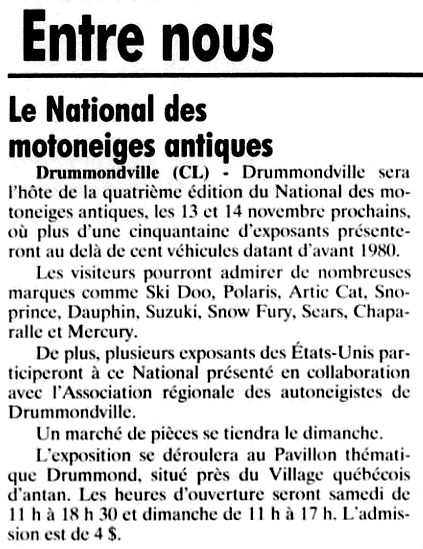 Entre nous

Le National des motoneiges antiques

Drummondville (CL) - Drummondville sera l'hôte de la quatrième édition du National des motoneiges antiques, les 13 et 14 novembre prochains, où plus d'une cinquantaine d'exposants présenteront au delà de cent véhicules datant d'avant 1980.

Les visiteurs pourront admirer de nombreuses marques comme Ski Doo, Polaris, Artic Cat, Snoprince, Dauphin, Suzuki, Snow Fury, Sears, Chaparalle et Mercury.

De plus, plusieurs exposants des États-Unis participeront à ce National présenté en collaboration avec l'Association régionale des autoneigistes de Drummondville.

Un marché de pièces se tiendra le dimanche.

L'exposition se déroulera au Pavillon thématique Drummond, situé près du Village québécois d'antan. Les heures d'ouverture seront samedi de 11 h à 18 h 30 et dimanche de 11 h à 17 h. L'admission est de 4 $.